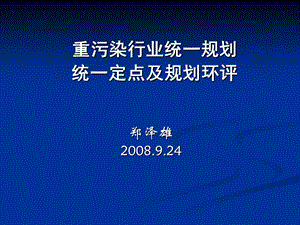 重污染行业统一规划
统一定点及规划环评

郑泽雄
2008.9.24